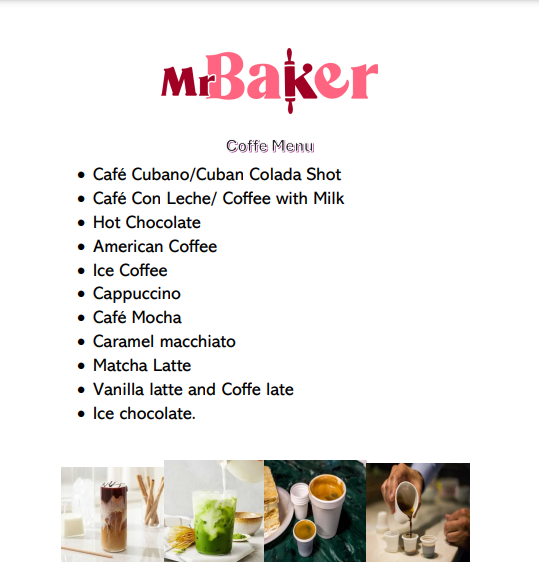 MrBaker

Coffe Menu

• Café Cubano/Cuban Colada Shot
• Café Con Leche/ Coffee with Milk
• Hot Chocolate
• American Coffee
• Ice Coffee
• Cappuccino
• Café Mocha
• Caramel macchiato
• Matcha Latte
• Vanilla latte and Coffe late
• Ice chocolate.